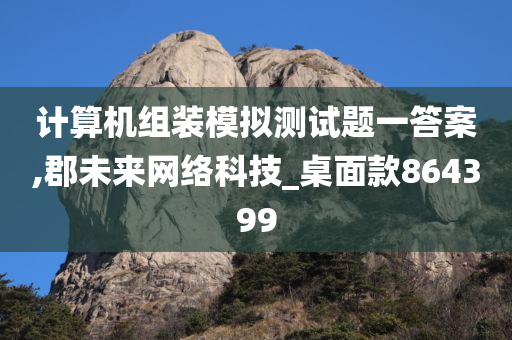 计算机组装模拟测试题一答案,郡未来网络科技_桌面款864399